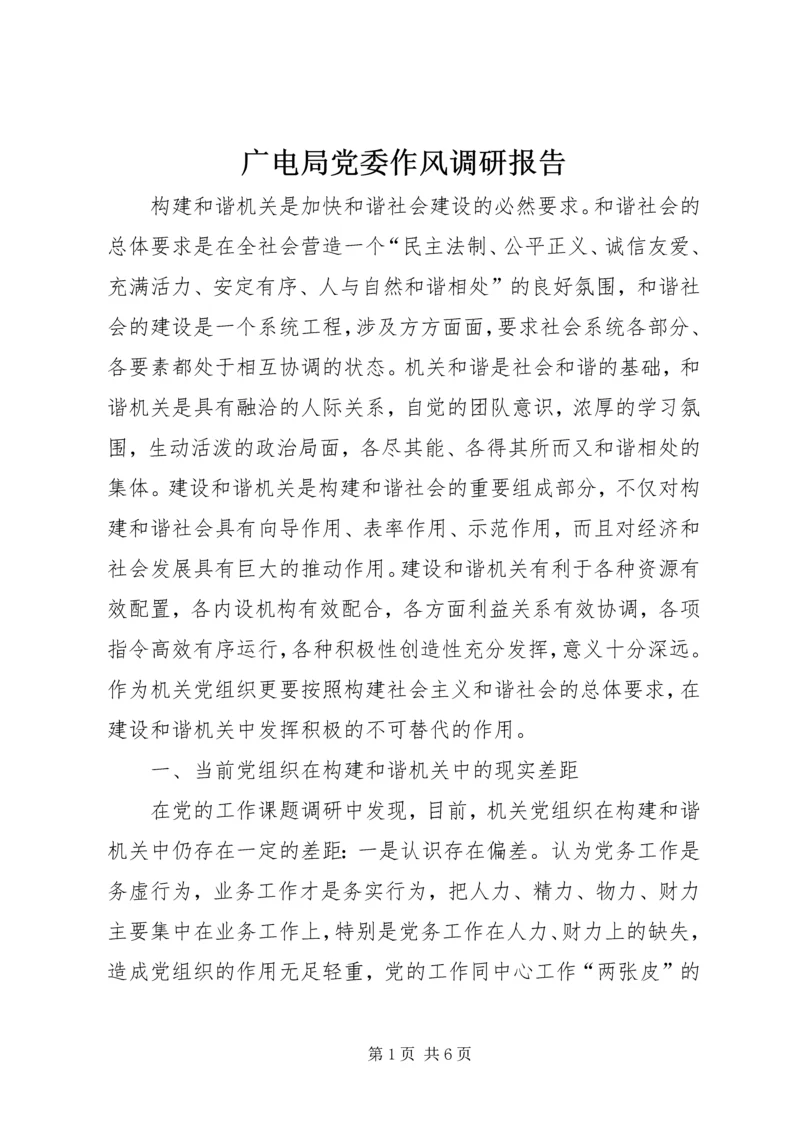 广电局党委作风调研报告

构建和谐机关是加快和谐社会建设的必然要求。和谐社会的总体要求是在全社会营造一个“民主法制、公平正义、诚信友爱、充满活力、安定有序、人与自然和谐相处”的良好氛围，和谐社会的建设是一个系统工程，涉及方方面面，要求社会系统各部分、各要素都处于相互协调的状态。机关和谐是社会和谐的基础，和谐机关是具有融洽的人际关系，自觉的团队意识，浓厚的学习氛围，生动活泼的政治局面，各尽其能、各得其所而又和谐相处的集体。建设和谐机关是构建和谐社会的重要组成部分，不仅对构建和谐社会具有向导作用、表率作用、示范作用，而且对经济和社会发展具有巨大的推动作用。建设和谐机关有利于各种资源有效配置，各内设机构有效配合，各方面利益关系有效协调，各项指令高效有序运行，各种积极性创造性充分发挥，意义十分深远。作为机关党组织更要按照构建社会主义和谐社会的总体要求，在建设和谐机关中发挥积极的不可替代的作用。

一、当前党组织在构建和谐机关中的现实差距

在党的工作课题调研中发现，目前，机关党组织在构建和谐机关中仍存在一定的差距：一是认识存在偏差。认为党务工作是务虚行为，业务工作才是务实行为，把人力、精力、物力、财力主要集中在业务工作上，特别是党务工作在人力、财力上的缺失，造成党组织的作用无足轻重，党的工作同中心工作“两张皮”的

第 1 页 共 6 页